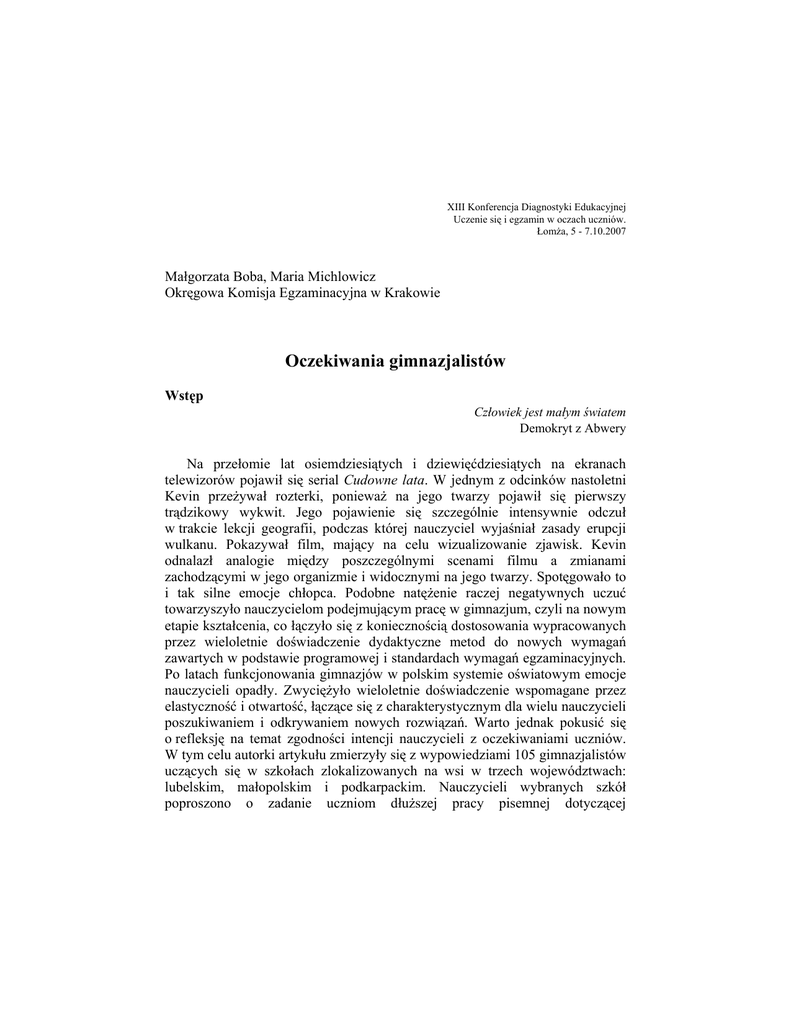 XIII Konferencja Diagnostyki Edukacyjnej
Uczenie się i egzamin w oczach uczniów.
Łomża, 5 - 7.10.2007

Małgorzata Boba, Maria Michlowicz
Okręgowa Komisja Egzaminacyjna w Krakowie

Oczekiwania gimnazjalistów

Wstęp

Człowiek jest małym światem
Demokryt z Abwery

Na przełomie lat osiemdziesiątych i dziewięćdziesiątych na ekranach telewizorów pojawił się serial Cudowne lata. W jednym z odcinków nastoletni Kevin przeżywał rozterki, ponieważ na jego twarzy pojawił się pierwszy trądzikowy wykwit. Jego pojawienie się szczególnie intensywnie odczuł w trakcie lekcji geografii, podczas której nauczyciel wyjaśniał zasady erupcji wulkanu. Pokazywał film, mający na celu wizualizowanie zjawisk. Kevin odnalazł analogie między poszczególnymi scenami filmu a zmianami zachodzącymi w jego organizmie i widocznymi na jego twarzy. Spotęgowało to i tak silne emocje chłopca. Podobne natężenie raczej negatywnych uczuć towarzyszyło nauczycielom podejmującym pracę w gimnazjum, czyli na nowym etapie kształcenia, co łączyło się z koniecznością dostosowania wypracowanych przez wieloletnie doświadczenie dydaktyczne metod do nowych wymagań zawartych w podstawie programowej i standardach wymagań egzaminacyjnych. Po latach funkcjonowania gimnazjów w polskim systemie oświatowym emocje nauczycieli opadły. Zwyciężyło wieloletnie doświadczenie wspomagane przez elastyczność i otwartość, łączące się z charakterystycznym dla wielu nauczycieli poszukiwaniem i odkrywaniem nowych rozwiązań. Warto jednak pokusić się o refleksję na temat zgodności intencji nauczycieli z oczekiwaniami uczniów. W tym celu autorki artykułu zmierzyły się z wypowiedziami 105 gimnazjalistów uczących się w szkołach zlokalizowanych na wsi w trzech województwach: lubelskim, małopolskim i podkarpackim. Nauczycieli wybranych szkół poproszono o zadanie uczniom dłuższej pracy pisemnej dotyczącej